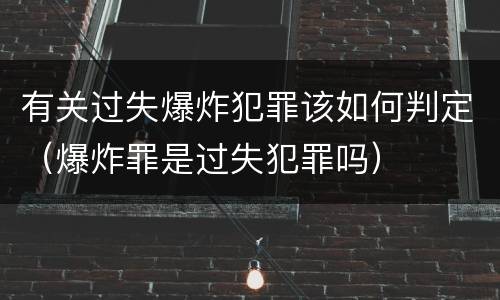 有关过失爆炸犯罪该如何判定（爆炸罪是过失犯罪吗）